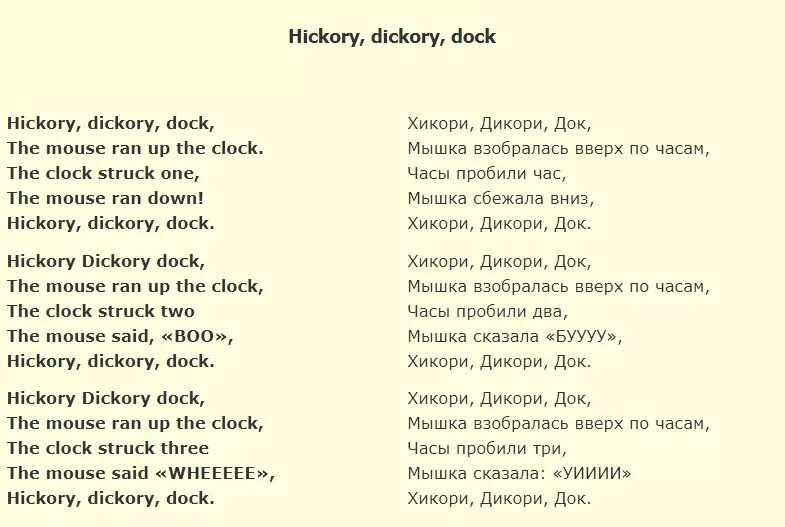 Hickory, dickory, dock

Hickory, dickory, dock,
The mouse ran up the clock.
The clock struck one,
The mouse ran down!
Hickory, dickory, dock.

Hickory Dickory dock,
The mouse ran up the clock,
The clock struck two
The mouse said, «BOO»,
Hickory, dickory, dock.

Hickory Dickory dock,
The mouse ran up the clock,
The clock struck three
The mouse said «WHEEEEE»,
Hickory, dickory, dock.

Хикори, Дикори, Док,
Мышка взобралась вверх по часам,
Часы пробили час,
Мышка сбежала вниз,
Хикори, Дикори, Док.

Хикори, Дикори, Док,
Мышка взобралась вверх по часам,
Часы пробили два,
Мышка сказала «БУУУУ»,
Хикори, Дикори, Док.

Хикори, Дикори, Док,
Мышка взобралась вверх по часам,
Часы пробили три,
Мышка сказала: «УИИИИ»
Хикори, Дикори, Док.